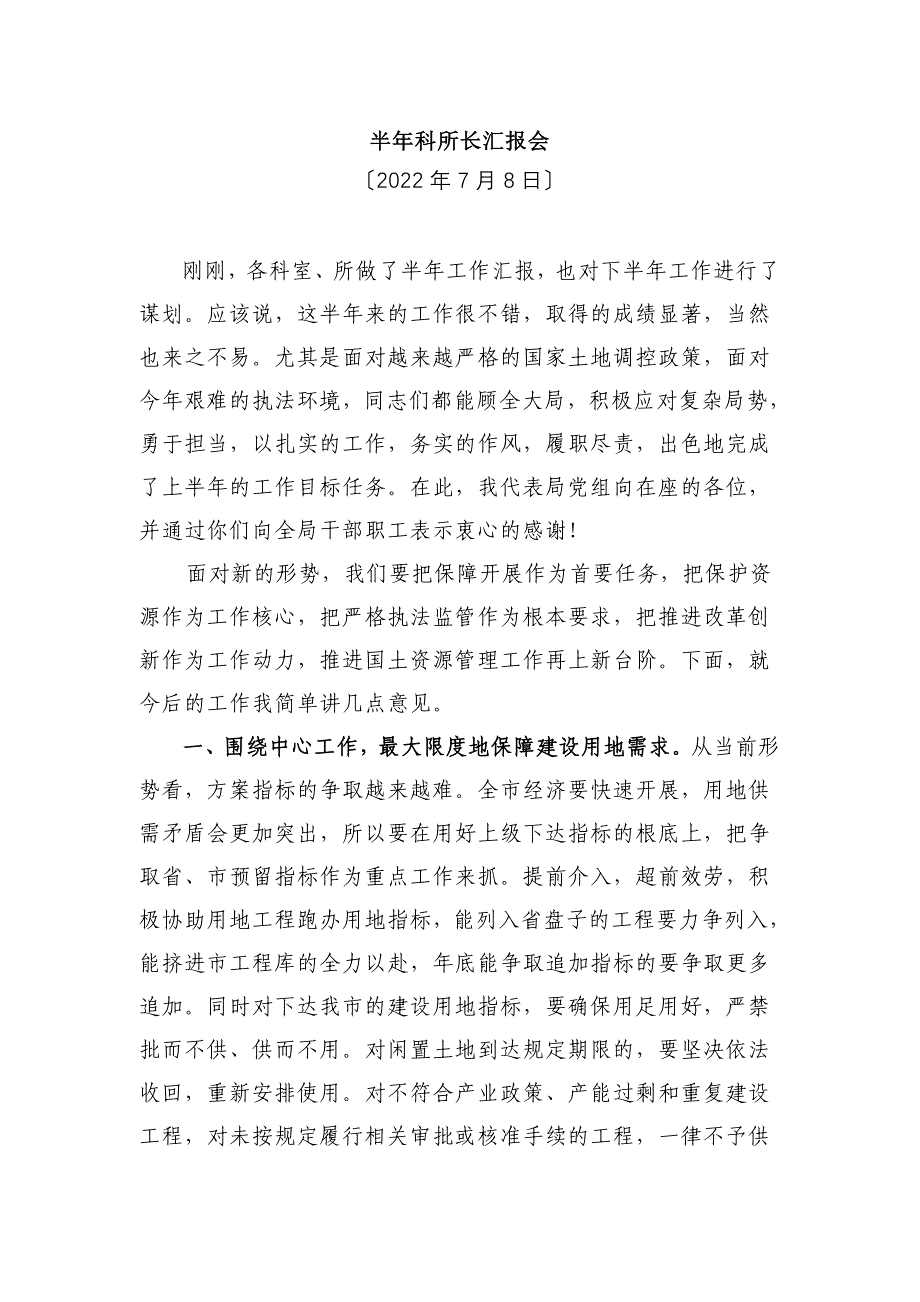 半年科所长汇报会
〔2022 年 7 月 8 日〕

刚刚，各科室、所做了半年工作汇报，也对下半年工作进行了谋划。应该说，这半年来的工作很不错，取得的成绩显著，当然也来之不易。尤其是面对越来越严格的国家土地调控政策，面对今年艰难的执法环境，同志们都能顾全大局，积极应对复杂局势，勇于担当，以扎实的工作，务实的作风，履职尽责，出色地完成了上半年的工作目标任务。在此，我代表局党组向在座的各位，并通过你们向全局干部职工表示衷心的感谢！

面对新的形势，我们要把保障开展作为首要任务，把保护资源作为工作核心，把严格执法监管作为根本要求，把推进改革创新作为工作动力，推进国土资源管理工作再上新台阶。下面，就今后的工作我简单讲几点意见。

一、围绕中心工作，最大限度地保障建设用地需求。从当前形势看，方案指标的争取越来越难。全市经济要快速开展，用地供需矛盾会更加突出，所以要在用好上级下达指标的根底上，把争取省、市预留指标作为重点工作来抓。提前介入，超前效劳，积极协助用地工程跑办用地指标，能列入省盘子的工程要力争列入，能挤进市工程库的全力以赴，年底能争取追加指标的要争取更多追加。同时对下达我市的建设用地指标，要确保用足用好，严禁批而不供、供而不用。对闲置土地到达规定期限的，要坚决依法收回，重新安排使用。对不符合产业政策、产能过剩和重复建设工程，对未按规定履行相关审批或核准手续的工程，一律不予供